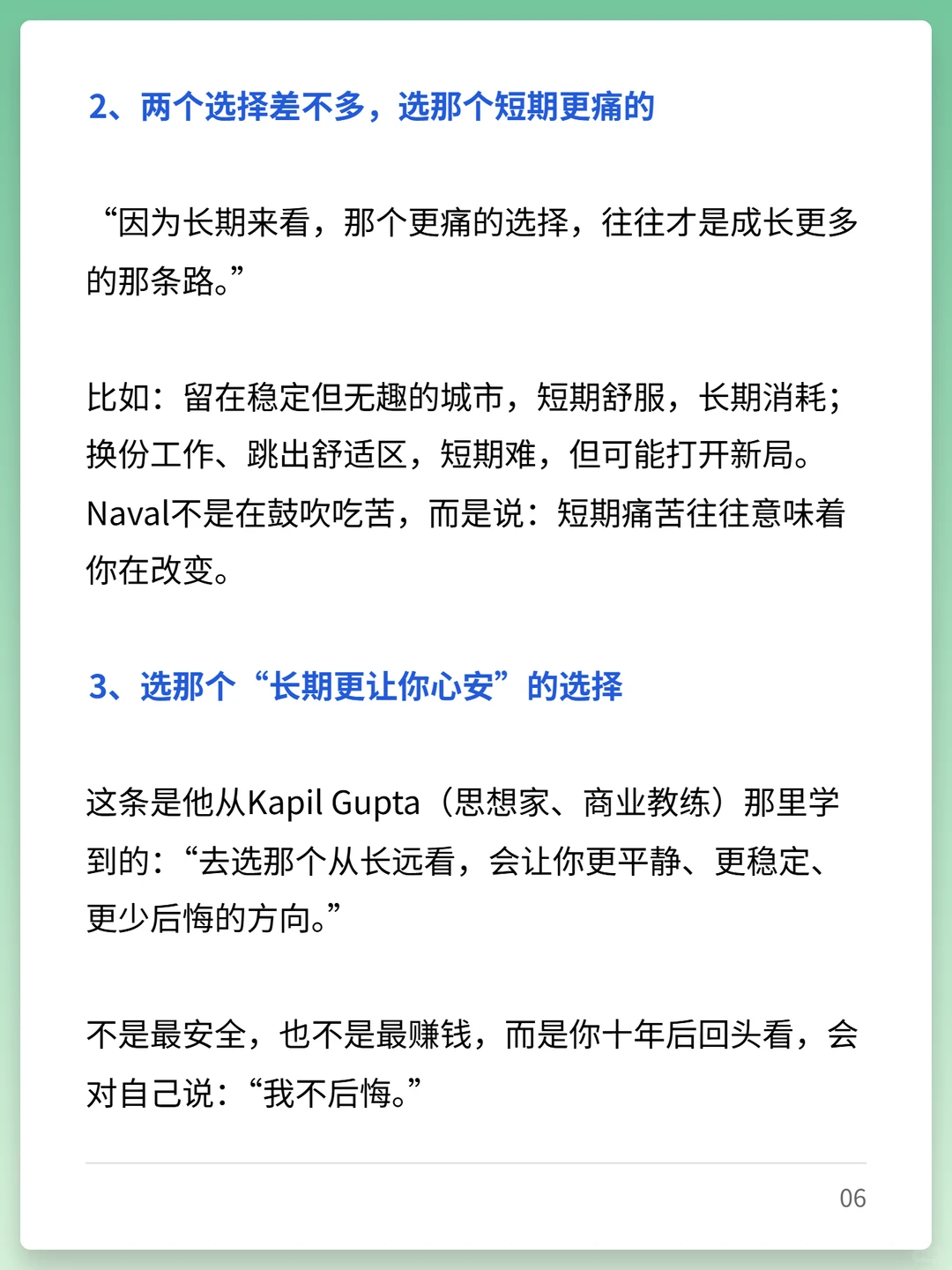 2、两个选择差不多，选那个短期更痛的

“因为长期来看，那个更痛的选择，往往才是成长更多的那条路。”

比如：留在稳定但无趣的城市，短期舒服，长期消耗；换份工作、跳出舒适区，短期难，但可能打开新局。Naval不是在鼓吹吃苦，而是说：短期痛苦往往意味着你在改变。

3、选那个“长期更让你心安”的选择

这条是他从Kapil Gupta（思想家、商业教练）那里学到的：“去选那个从长远看，会让你更平静、更稳定、更少后悔的方向。”

不是最安全，也不是最赚钱，而是你十年后回头看，会对自己说：“我不后悔。”

06